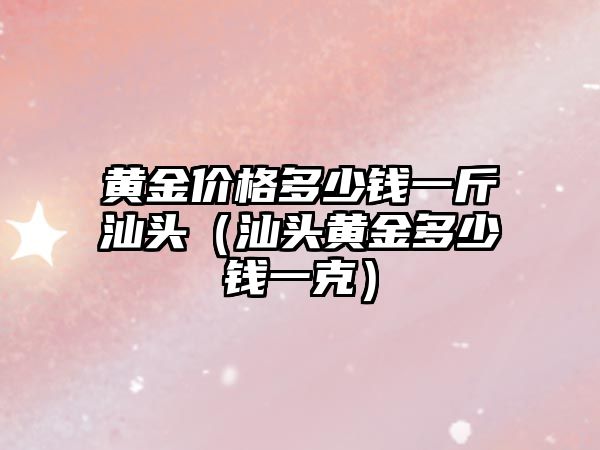 黄金价格多少钱一斤汕头（汕头黄金多少钱一克）